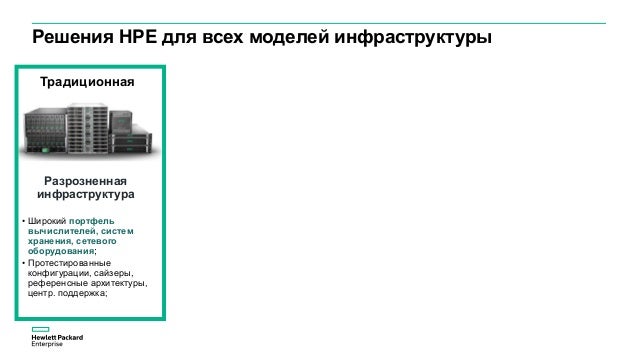 Решения HPE для всех моделей инфраструктуры

Традиционная

Разрозненная инфраструктура

• Широкий портфель вычислителей, систем хранения, сетевого оборудования;
• Протестированные конфигурации, сайзеры, референсные архитектуры, центр. поддержка;

Hewlett Packard Enterprise